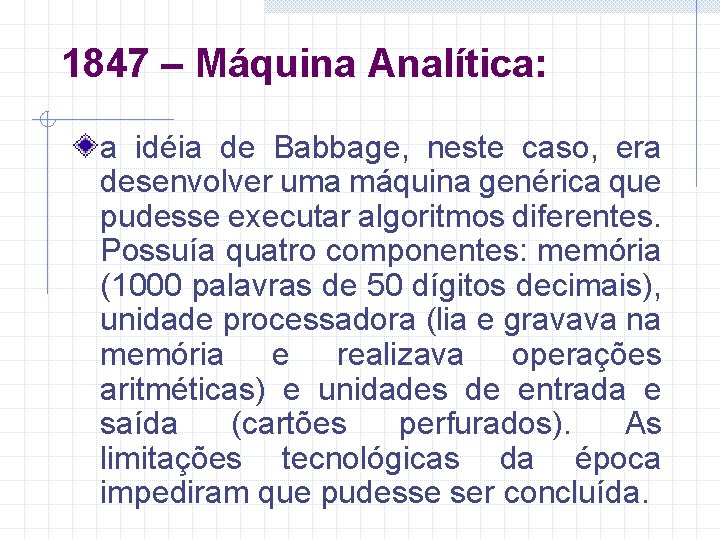 1847 – Máquina Analítica:

a idéia de Babbage, neste caso, era desenvolver uma máquina genérica que pudesse executar algoritmos diferentes. Possuía quatro componentes: memória (1000 palavras de 50 dígitos decimais), unidade processadora (lia e gravava na memória e realizava operações aritméticas) e unidades de entrada e saída (cartões perfurados). As limitações tecnológicas da época impediram que pudesse ser concluída.